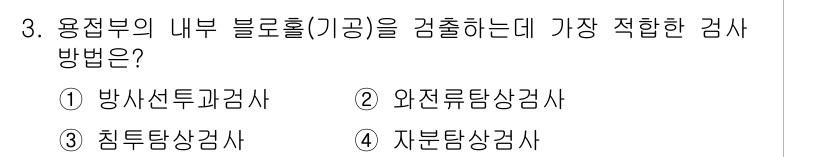 3. 용접부의 내부 블로홀(기공)을 검출하는데 가장 적합한 검사 방법은?

① 방사선투과검사
② 와전류탐상검사
③ 침투탐상검사
④ 자분탐상검사